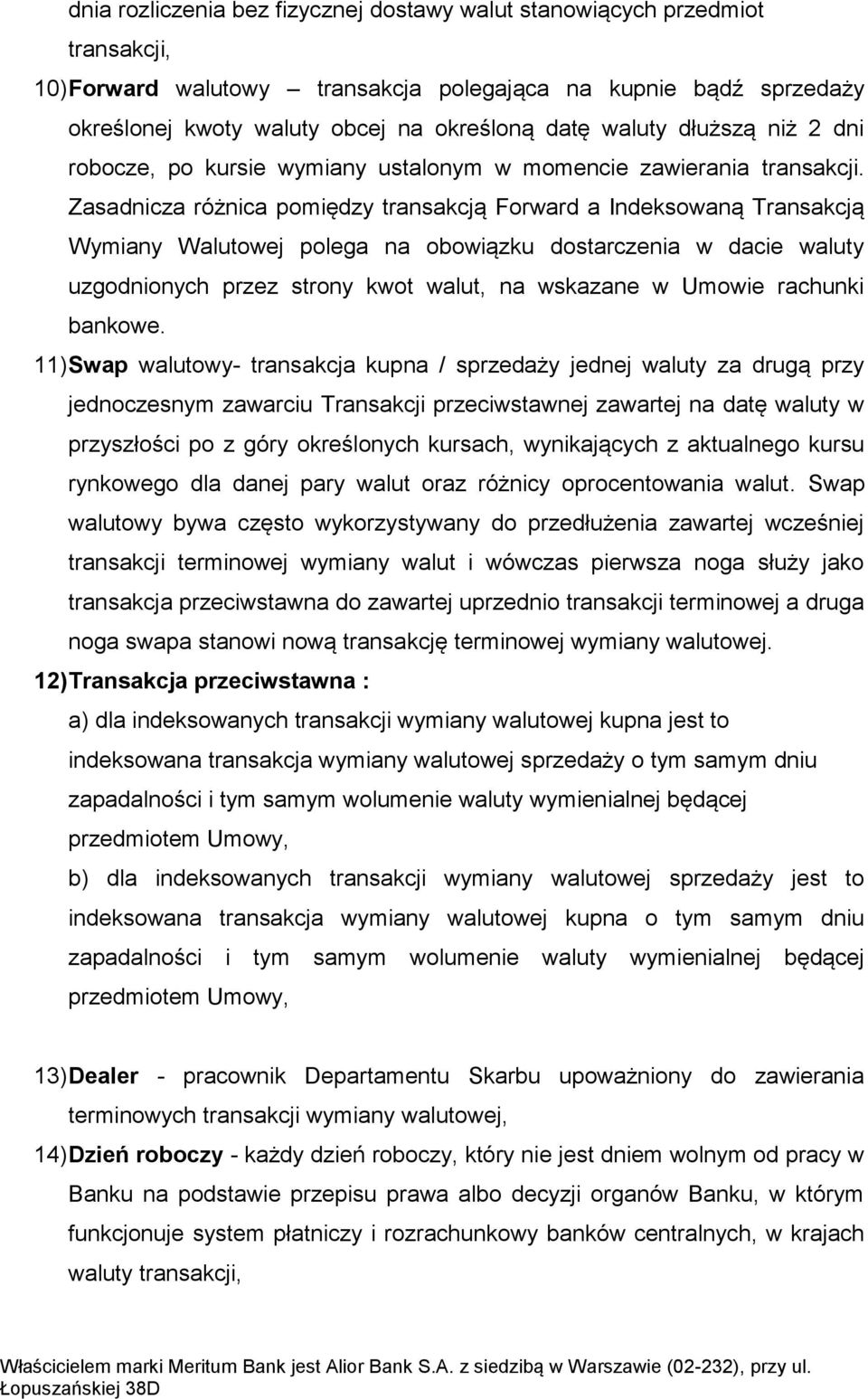 dnia rozliczenia bez fizycznej dostawy walut stanowiących przedmiot transakcji,

10) Forward walutowy – transakcja polegająca na kupnie bądź sprzedaży określonej kwoty waluty obcej na określoną datę waluty dłuższą niż 2 dni robocze, po kursie wymiany ustalonym w momencie zawierania transakcji. Zasadnicza różnica pomiędzy transakcją Forward a Indeksowaną Transakcją Wymiany Walutowej polega na obowiązku dostarczenia w dacie waluty uzgodnionych przez strony kwot walut, na wskazane w Umowie rachunki bankowe.

11) Swap walutowy- transakcja kupna / sprzedaży jednej waluty za drugą przy jednoczesnym zawarciu Transakcji przeciwstawnej zawartej na datę waluty w przyszłości po z góry określonych kursach, wynikających z aktualnego kursu rynkowego dla danej pary walut oraz różnicy oprocentowania walut. Swap walutowy bywa często wykorzystywany do przedłużenia zawartej wcześniej transakcji terminowej wymiany walut i wówczas pierwsza noga służy jako transakcja przeciwstawna do zawartej uprzednio transakcji terminowej a druga noga swapa stanowi nową transakcję terminowej wymiany walutowej.

12) Transakcja przeciwstawna :

a) dla indeksowanych transakcji wymiany walutowej kupna jest to indeksowana transakcja wymiany walutowej sprzedaży o tym samym dniu zapadalności i tym samym wolumenie waluty wymienialnej będącej przedmiotem Umowy,

b) dla indeksowanych transakcji wymiany walutowej sprzedaży jest to indeksowana transakcja wymiany walutowej kupna o tym samym dniu zapadalności i tym samym wolumenie waluty wymienialnej będącej przedmiotem Umowy,

13) Dealer - pracownik Departamentu Skarbu upoważniony do zawierania terminowych transakcji wymiany walutowej,

14) Dzień roboczy - każdy dzień roboczy, który nie jest dniem wolnym od pracy w Banku na podstawie przepisu prawa albo decyzji organów Banku, w którym funkcjonuje system płatniczy i rozrachunkowy banków centralnych, w krajach waluty transakcji,

Właścicielem marki Meritum Bank jest Alior Bank S.A. z siedzibą w Warszawie (02-232), przy ul. Łopuszańskiej 38D